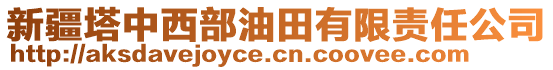 新疆塔中西部油田有限责任公司
http://aksdavejoyce.cn.coovee.com